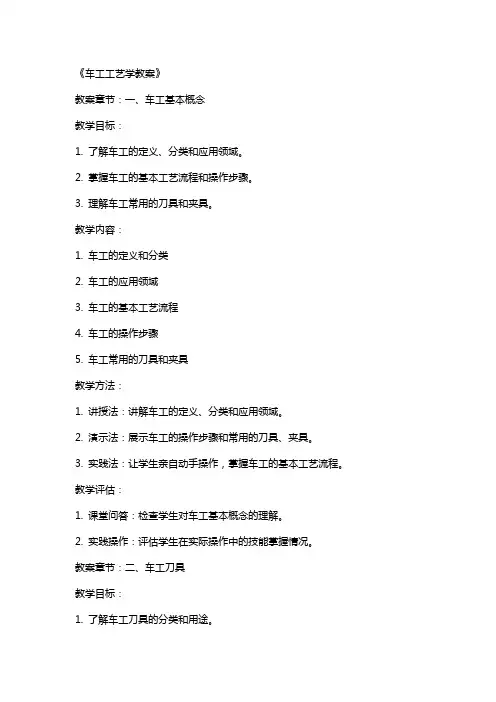 《车工工艺学教案》

教案章节：一、车工基本概念

教学目标：

1. 了解车工的定义、分类和应用领域。

2. 掌握车工的基本工艺流程和操作步骤。

3. 理解车工常用的刀具和夹具。

教学内容：

1. 车工的定义和分类

2. 车工的应用领域

3. 车工的基本工艺流程

4. 车工的操作步骤

5. 车工常用的刀具和夹具

教学方法：

1. 讲授法：讲解车工的定义、分类和应用领域。

2. 演示法：展示车工的操作步骤和常用的刀具、夹具。

3. 实践法：让学生亲自动手操作，掌握车工的基本工艺流程。

教学评估：

1. 课堂问答：检查学生对车工基本概念的理解。

2. 实践操作：评估学生在实际操作中的技能掌握情况。

教案章节：二、车工刀具

教学目标：

1. 了解车工刀具的分类和用途。